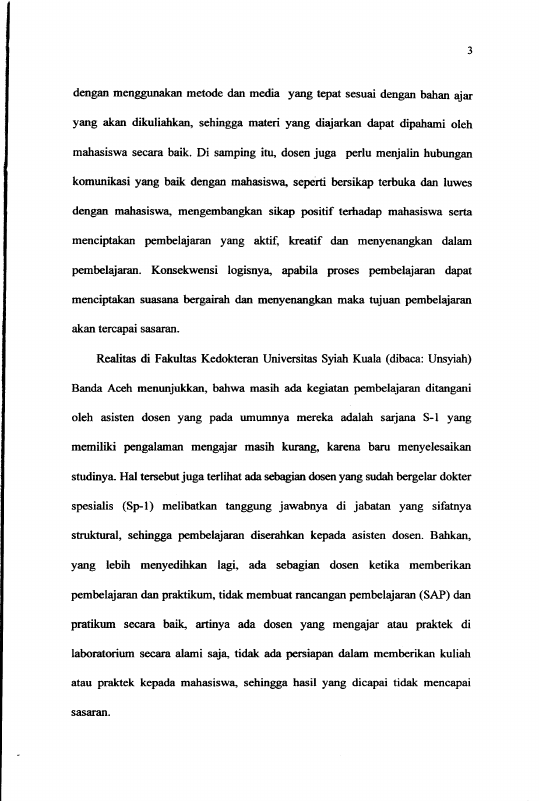 3

dengan menggunakan metode dan media yang tepat sesuai dengan bahan ajar yang akan dikuliahkan, sehingga materi yang diajarkan dapat dipahami oleh mahasiswa secara baik. Di samping itu, dosen juga perlu menjalin hubungan komunikasi yang baik dengan mahasiswa, seperti bersikap terbuka dan luwes dengan mahasiswa, mengembangkan sikap positif terhadap mahasiswa serta menciptakan pembelajaran yang aktif, kreatif dan menyenangkan dalam pembelajaran. Konsekwensi logisnya, apabila proses pembelajaran dapat menciptakan suasana bergairah dan menyenangkan maka tujuan pembelajaran akan tercapai sasaran.

Realitas di Fakultas Kedokteran Universitas Syiah Kuala (dibaca: Unsyiah) Banda Aceh menunjukkan, bahwa masih ada kegiatan pembelajaran ditangani oleh asisten dosen yang pada umumnya mereka adalah sarjana S-1 yang memiliki pengalaman mengajar masih kurang, karena baru menyelesaikan studinya. Hal tersebut juga terlihat ada sebagian dosen yang sudah bergelar dokter spesialis (Sp-1) melibatkan tanggung jawabnya di jabatan yang sifatnya struktural, sehingga pembelajaran diserahkan kepada asisten dosen. Bahkan, yang lebih menyedihkan lagi, ada sebagian dosen ketika memberikan pembelajaran dan praktikum, tidak membuat rancangan pembelajaran (SAP) dan pratikum secara baik, artinya ada dosen yang mengajar atau praktek di laboratorium secara alami saja, tidak ada persiapan dalam memberikan kuliah atau praktek kepada mahasiswa, sehingga hasil yang dicapai tidak mencapai sasaran.